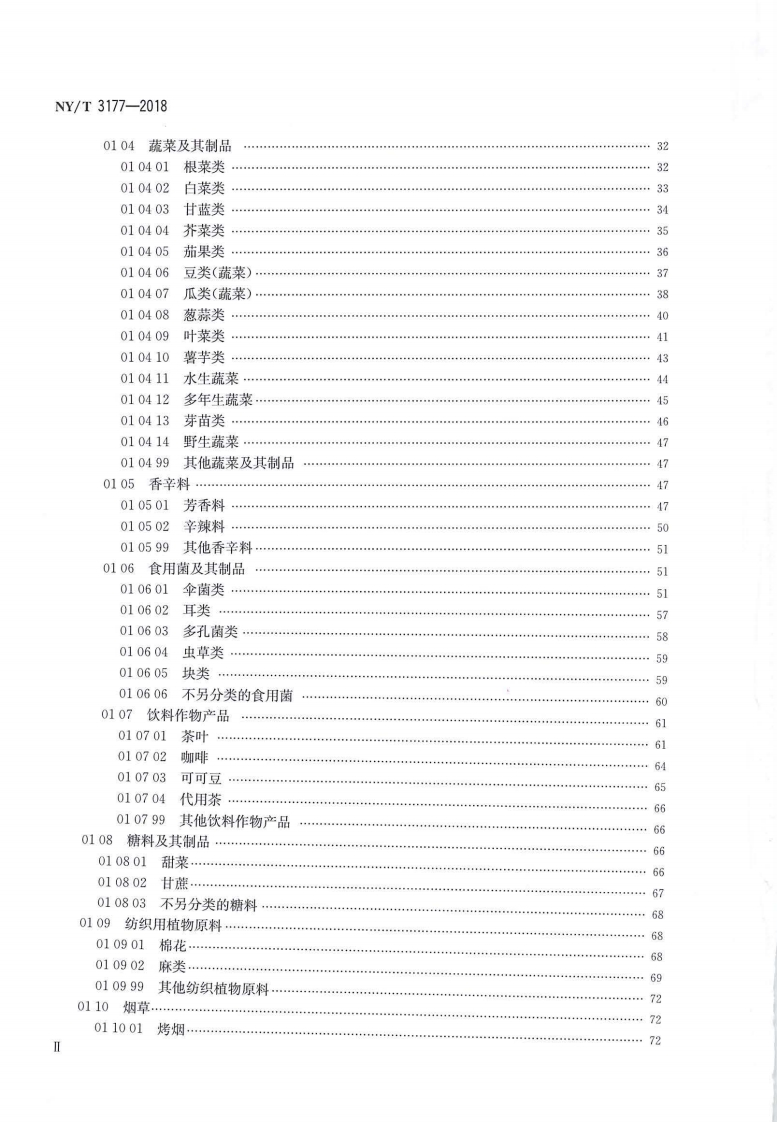 NY/T 3177—2018

01 04 蔬菜及其制品 …… 32
01 04 01 根菜类 …… 32
01 04 02 白菜类 …… 33
01 04 03 甘蓝类 …… 34
01 04 04 芥菜类 …… 35
01 04 05 茄果类 …… 36
01 04 06 豆类(蔬菜) …… 37
01 04 07 瓜类(蔬菜) …… 38
01 04 08 葱蒜类 …… 40
01 04 09 叶菜类 …… 41
01 04 10 薯芋类 …… 43
01 04 11 水生蔬菜 …… 44
01 04 12 多年生蔬菜 …… 45
01 04 13 芽苗类 …… 46
01 04 14 野生蔬菜 …… 47
01 04 99 其他蔬菜及其制品 …… 47
01 05 香辛料 …… 47
01 05 01 芳香料 …… 47
01 05 02 辛辣料 …… 50
01 05 99 其他香辛料 …… 51
01 06 食用菌及其制品 …… 51
01 06 01 伞菌类 …… 51
01 06 02 耳类 …… 57
01 06 03 多孔菌类 …… 58
01 06 04 虫草类 …… 59
01 06 05 块类 …… 59
01 06 06 不另分类的食用菌 …… 60
01 07 饮料作物产品 …… 61
01 07 01 茶叶 …… 61
01 07 02 咖啡 …… 64
01 07 03 可可豆 …… 65
01 07 04 代用茶 …… 66
01 07 99 其他饮料作物产品 …… 66
01 08 糖料及其制品 …… 66
01 08 01 甜菜 …… 66
01 08 02 甘蔗 …… 67
01 08 03 不另分类的糖料 …… 68
01 09 纺织用植物原料 …… 68
01 09 01 棉花 …… 68
01 09 02 麻类 …… 69
01 09 99 其他纺织植物原料 …… 72
01 10 烟草 …… 72
01 10 01 烤烟 …… 72

Ⅱ